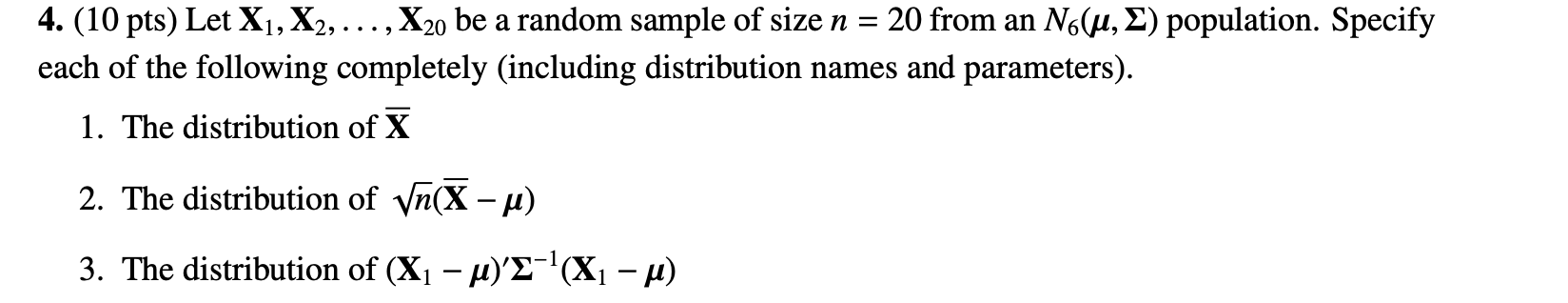 **4.** (10 pts) Let $\mathbf{X}_1, \mathbf{X}_2, \ldots, \mathbf{X}_{20}$ be a random sample of size $n = 20$ from an $N_6(\boldsymbol{\mu}, \boldsymbol{\Sigma})$ population. Specify each of the following completely (including distribution names and parameters).

1. The distribution of $\overline{\mathbf{X}}$

2. The distribution of $\sqrt{n}(\overline{\mathbf{X}} - \boldsymbol{\mu})$

3. The distribution of $(\mathbf{X}_1 - \boldsymbol{\mu})'\boldsymbol{\Sigma}^{-1}(\mathbf{X}_1 - \boldsymbol{\mu})$